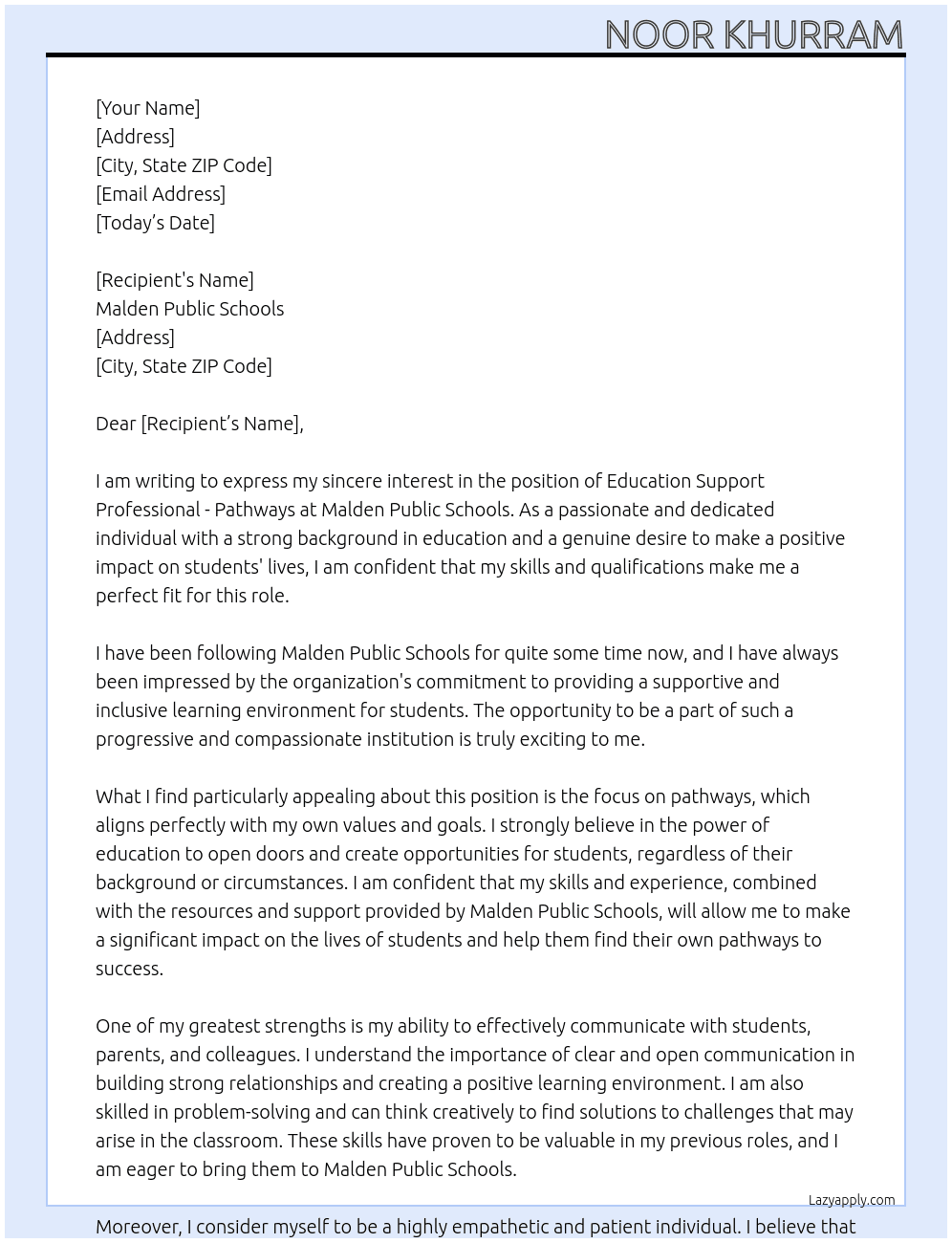 NOOR KHURRAM

[Your Name]
[Address]
[City, State ZIP Code]
[Email Address]
[Today's Date]

[Recipient's Name]
Malden Public Schools
[Address]
[City, State ZIP Code]

Dear [Recipient's Name],

I am writing to express my sincere interest in the position of Education Support Professional - Pathways at Malden Public Schools. As a passionate and dedicated individual with a strong background in education and a genuine desire to make a positive impact on students' lives, I am confident that my skills and qualifications make me a perfect fit for this role.

I have been following Malden Public Schools for quite some time now, and I have always been impressed by the organization's commitment to providing a supportive and inclusive learning environment for students. The opportunity to be a part of such a progressive and compassionate institution is truly exciting to me.

What I find particularly appealing about this position is the focus on pathways, which aligns perfectly with my own values and goals. I strongly believe in the power of education to open doors and create opportunities for students, regardless of their background or circumstances. I am confident that my skills and experience, combined with the resources and support provided by Malden Public Schools, will allow me to make a significant impact on the lives of students and help them find their own pathways to success.

One of my greatest strengths is my ability to effectively communicate with students, parents, and colleagues. I understand the importance of clear and open communication in building strong relationships and creating a positive learning environment. I am also skilled in problem-solving and can think creatively to find solutions to challenges that may arise in the classroom. These skills have proven to be valuable in my previous roles, and I am eager to bring them to Malden Public Schools.

Lazyapply.com

Moreover, I consider myself to be a highly empathetic and patient individual. I believe that